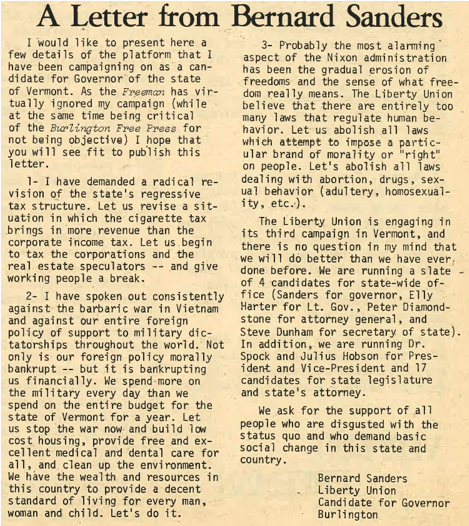 A Letter from Bernard Sanders

I would like to present here a few details of the platform that I have been campaigning on as a candidate for Governor of the state of Vermont. As the Freeman has virtually ignored my campaign (while at the same time being critical of the Burlington Free Press for not being objective) I hope that you will see fit to publish this letter.

1- I have demanded a radical revision of the state's regressive tax structure. Let us revise a situation in which the cigarette tax brings in more revenue than the corporate income tax. Let us begin to tax the corporations and the real estate speculators -- and give working people a break.

2- I have spoken out consistently against the barbaric war in Vietnam and against our entire foreign policy of support to military dictatorships throughout the world. Not only is our foreign policy morally bankrupt -- but it is bankrupting us financially. We spend more on the military every day than we spend on the entire budget for the state of Vermont for a year. Let us stop the war now and build low cost housing, provide free and excellent medical and dental care for all, and clean up the environment. We have the wealth and resources in this country to provide a decent standard of living for every man, woman and child. Let's do it.

3- Probably the most alarming aspect of the Nixon administration has been the gradual erosion of freedoms and the sense of what freedom really means. The Liberty Union believe that there are entirely too many laws that regulate human behavior. Let us abolish all laws which attempt to impose a particular brand of morality or "right" on people. Let's abolish all laws dealing with abortion, drugs, sexual behavior (adultery, homosexuality, etc.).

The Liberty Union is engaging in its third campaign in Vermont, and there is no question in my mind that we will do better than we have ever done before. We are running a slate of 4 candidates for state-wide office (Sanders for governor, Elly Harter for Lt. Gov., Peter Diamondstone for attorney general, and Steve Dunham for secretary of state). In addition, we are running Dr. Spock and Julius Hobson for President and Vice-President and 17 candidates for state legislature and state's attorney.

We ask for the support of all people who are disgusted with the status quo and who demand basic social change in this state and country.

Bernard Sanders
Liberty Union
Candidate for Governor
Burlington